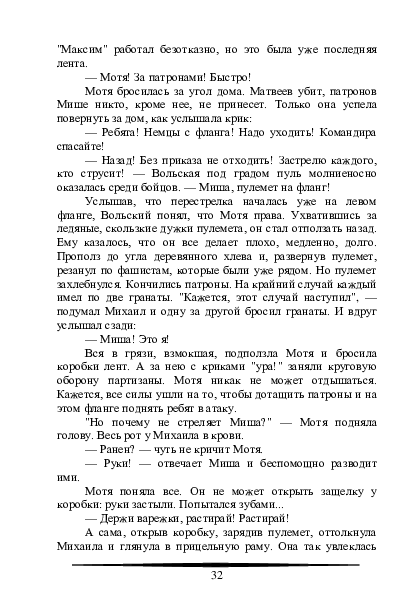 "Максим" работал безотказно, но это была уже последняя лента.

— Мотя! За патронами! Быстро!

Мотя бросилась за угол дома. Матвеев убит, патронов Мише никто, кроме нее, не принесет. Только она успела повернуть за дом, как услышала крик:

— Ребята! Немцы с фланга! Надо уходить! Командира спасайте!

— Назад! Без приказа не отходить! Застрелю каждого, кто струсит! — Вольская под градом пуль молниеносно оказалась среди бойцов. — Миша, пулемет на фланг!

Услышав, что перестрелка началась уже на левом фланге, Вольский понял, что Мотя права. Ухватившись за ледяные, скользкие дужки пулемета, он стал отползать назад. Ему казалось, что он все делает плохо, медленно, долго. Прополз до угла деревянного хлева и, развернув пулемет, резанул по фашистам, которые были уже рядом. Но пулемет захлебнулся. Кончились патроны. На крайний случай каждый имел по две гранаты. "Кажется, этот случай наступил", — подумал Михаил и одну за другой бросил гранаты. И вдруг услышал сзади:

— Миша! Это я!

Вся в грязи, взмокшая, подползла Мотя и бросила коробки лент. А за нею с криками "ура!" заняли круговую оборону партизаны. Мотя никак не может отдышаться. Кажется, все силы ушли на то, чтобы дотащить патроны и на этом фланге поднять ребят в атаку.

"Но почему не стреляет Миша?" — Мотя подняла голову. Весь рот у Михаила в крови.

— Ранен? — чуть не кричит Мотя.

— Руки! — отвечает Миша и беспомощно разводит ими.

Мотя поняла все. Он не может открыть защелку у коробки: руки застыли. Попытался зубами...

— Держи варежки, растирай! Растирай!

А сама, открыв коробку, зарядив пулемет, оттолкнула Михаила и глянула в прицельную раму. Она так увлеклась

32